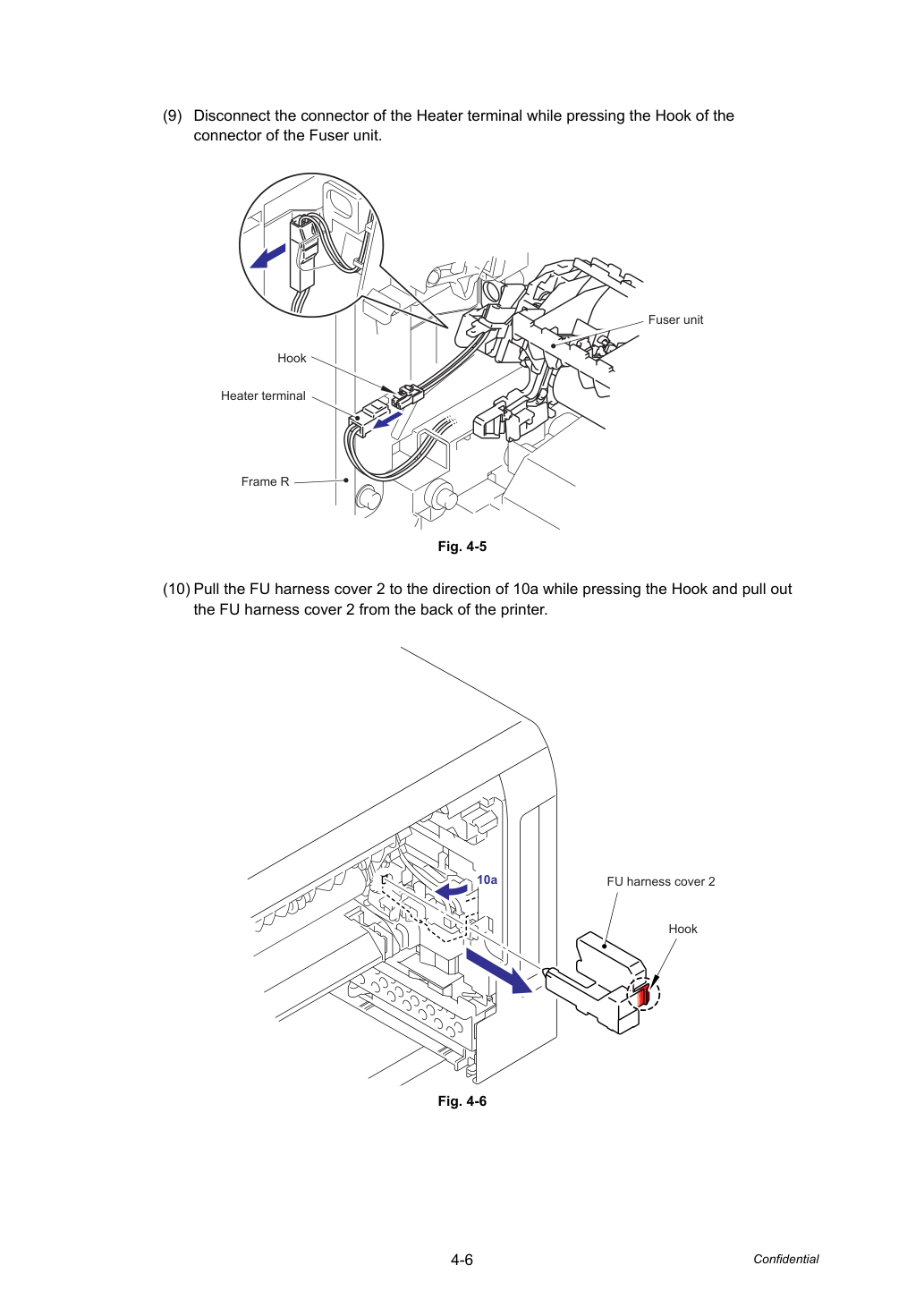 (9) Disconnect the connector of the Heater terminal while pressing the Hook of the connector of the Fuser unit.

Fuser unit

Hook

Heater terminal

Frame R

Fig. 4-5

(10) Pull the FU harness cover 2 to the direction of 10a while pressing the Hook and pull out the FU harness cover 2 from the back of the printer.

10a

FU harness cover 2

Hook

Fig. 4-6

4-6

Confidential